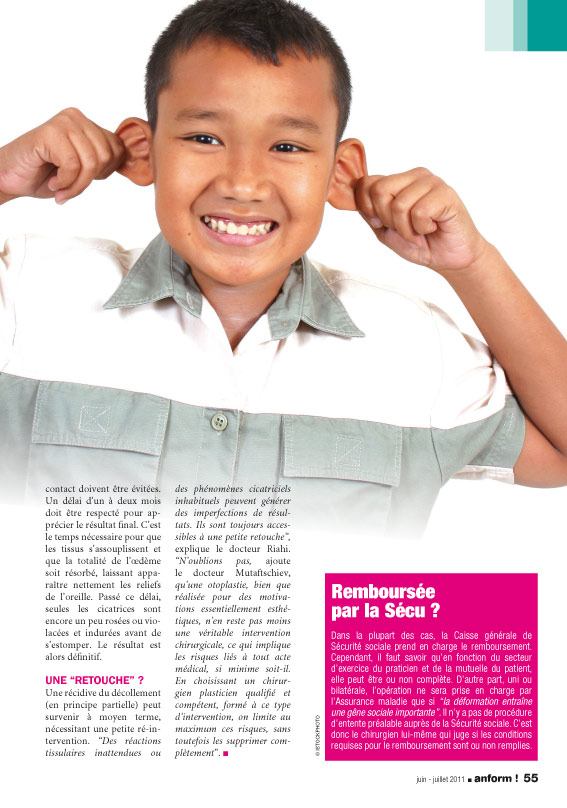 contact doivent être évitées. Un délai d'un à deux mois doit être respecté pour apprécier le résultat final. C'est le temps nécessaire pour que les tissus s'assouplissent et que la totalité de l'œdème soit résorbé, laissant apparaître nettement les reliefs de l'oreille. Passé ce délai, seules les cicatrices sont encore un peu rosées ou violacées et indurées avant de s'estomper. Le résultat est alors définitif.

UNE "RETOUCHE" ?

Une récidive du décollement (en principe partielle) peut survenir à moyen terme, nécessitant une petite ré-intervention. "Des réactions tissulaires inattendues ou des phénomènes cicatriciels inhabituels peuvent générer des imperfections de résultats. Ils sont toujours accessibles à une petite retouche", explique le docteur Riahi. "N'oublions pas, ajoute le docteur Mutaftschiev, qu'une otoplastie, bien que réalisée pour des motivations essentiellement esthétiques, n'en reste pas moins une véritable intervention chirurgicale, ce qui implique les risques liés à tout acte médical, si minime soit-il. En choisissant un chirurgien plasticien qualifié et compétent, formé à ce type d'intervention, on limite au maximum ces risques, sans toutefois les supprimer complètement". ■

© ISTOCKPHOTO

Remboursée par la Sécu ?

Dans la plupart des cas, la Caisse générale de Sécurité sociale prend en charge le remboursement. Cependant, il faut savoir qu'en fonction du secteur d'exercice du praticien et de la mutuelle du patient, elle peut être ou non complète. D'autre part, uni ou bilatérale, l'opération ne sera prise en charge par l'Assurance maladie que si "la déformation entraîne une gêne sociale importante". Il n'y a pas de procédure d'entente préalable auprès de la Sécurité sociale. C'est donc le chirurgien lui-même qui juge si les conditions requises pour le remboursement sont ou non remplies.

juin - juillet 2011 ■ anform ! 55